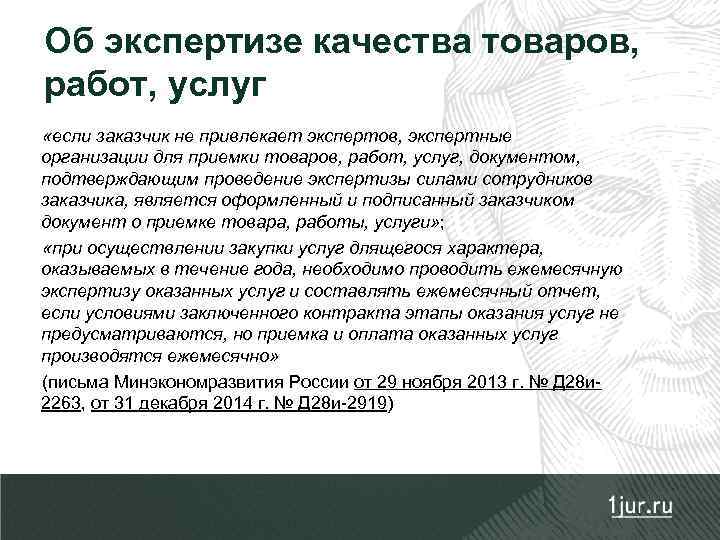 Об экспертизе качества товаров, работ, услуг

«если заказчик не привлекает экспертов, экспертные организации для приемки товаров, работ, услуг, документом, подтверждающим проведение экспертизы силами сотрудников заказчика, является оформленный и подписанный заказчиком документ о приемке товара, работы, услуги»;

«при осуществлении закупки услуг длящегося характера, оказываемых в течение года, необходимо проводить ежемесячную экспертизу оказанных услуг и составлять ежемесячный отчет, если условиями заключенного контракта этапы оказания услуг не предусматриваются, но приемка и оплата оказанных услуг производятся ежемесячно»

(письма Минэкономразвития России от 29 ноября 2013 г. № Д28и-2263, от 31 декабря 2014 г. № Д28и-2919)

1jur.ru